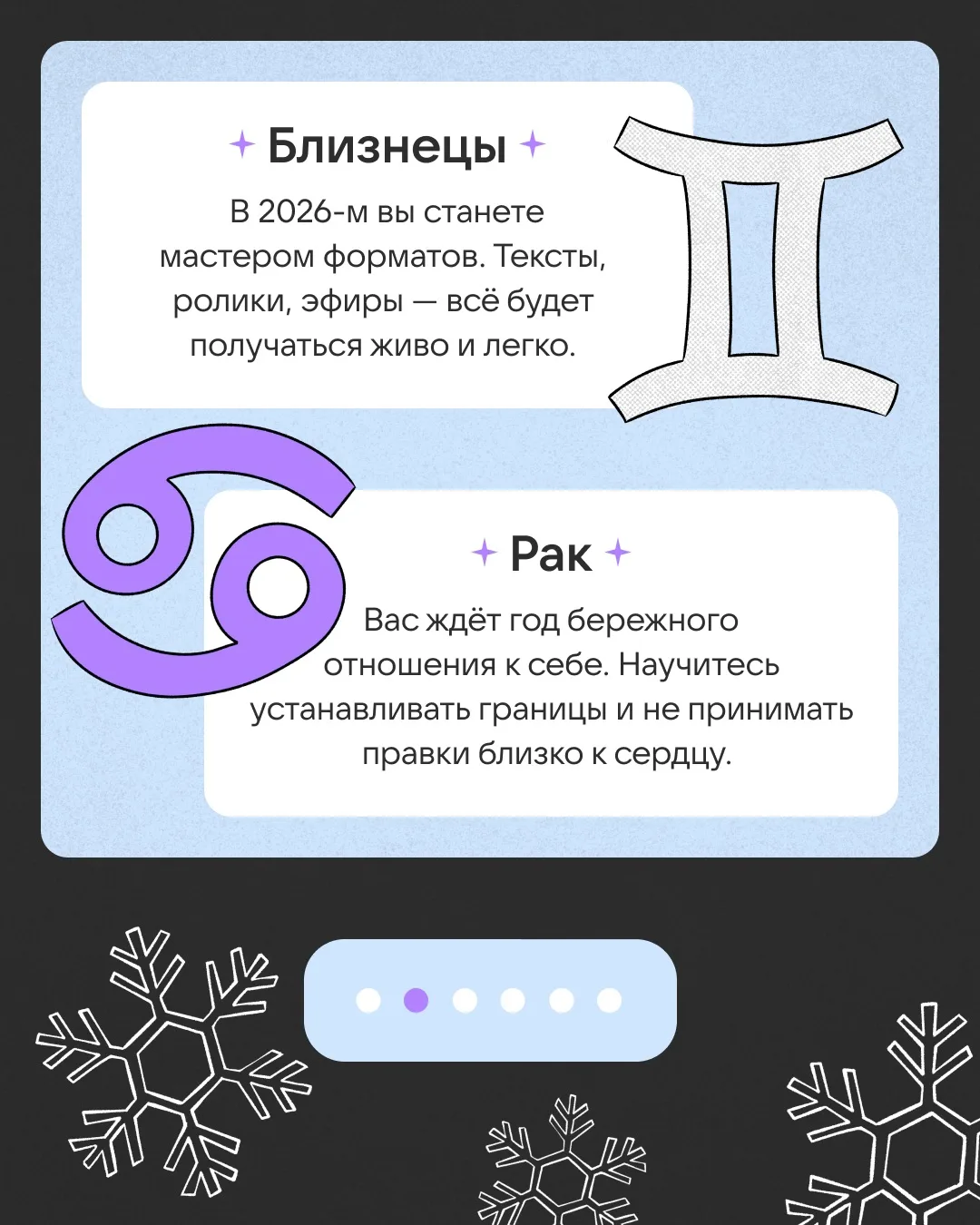 Близнецы

В 2026-м вы станете мастером форматов. Тексты, ролики, эфиры — всё будет получаться живо и легко.

Рак

Вас ждёт год бережного отношения к себе. Научитесь устанавливать границы и не принимать правки близко к сердцу.